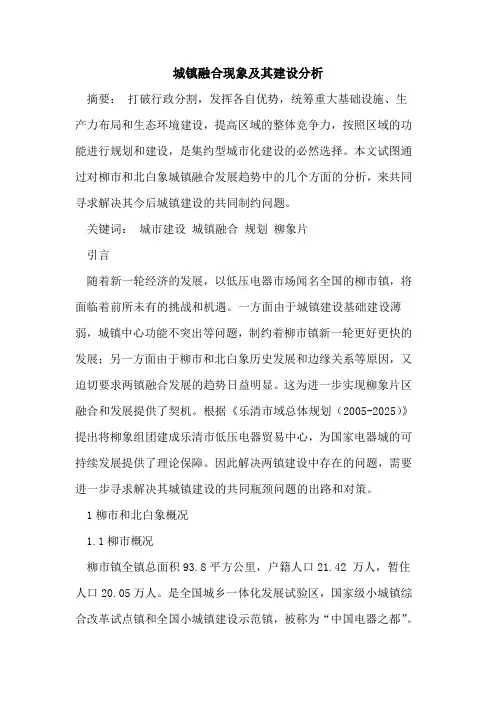 城镇融合现象及其建设分析

摘要： 打破行政分割，发挥各自优势，统筹重大基础设施、生产力布局和生态环境建设，提高区域的整体竞争力，按照区域的功能进行规划和建设，是集约型城市化建设的必然选择。本文试图通过对柳市和北白象城镇融合发展趋势中的几个方面的分析，来共同寻求解决其今后城镇建设的共同制约问题。

关键词： 城市建设 城镇融合 规划 柳象片

引言

随着新一轮经济的发展，以低压电器市场闻名全国的柳市镇，将面临着前所未有的挑战和机遇。一方面由于城镇建设基础建设薄弱，城镇中心功能不突出等问题，制约着柳市镇新一轮更好更快的发展；另一方面由于柳市和北白象历史发展和边缘关系等原因，又迫切要求两镇融合发展的趋势日益明显。这为进一步实现柳象片区融合和发展提供了契机。根据《乐清市域总体规划（2005-2025）》提出将柳象组团建成乐清市低压电器贸易中心，为国家电器城的可持续发展提供了理论保障。因此解决两镇建设中存在的问题，需要进一步寻求解决其城镇建设的共同瓶颈问题的出路和对策。

1 柳市和北白象概况

1.1 柳市概况

柳市镇全镇总面积 93.8 平方公里，户籍人口 21.42 万人，暂住人口 20.05 万人。是全国城乡一体化发展试验区，国家级小城镇综合改革试点镇和全国小城镇建设示范镇，被称为“中国电器之都”。